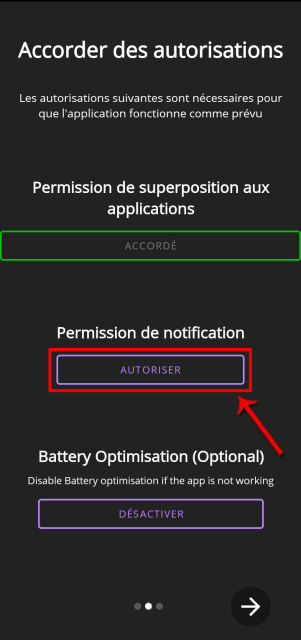 Accorder des autorisations

Les autorisations suivantes sont nécessaires pour que l'application fonctionne comme prévu

Permission de superposition aux applications

ACCORDÉ

Permission de notification

AUTORISER

Battery Optimisation (Optional)

Disable Battery optimisation if the app is not working

DÉSACTIVER